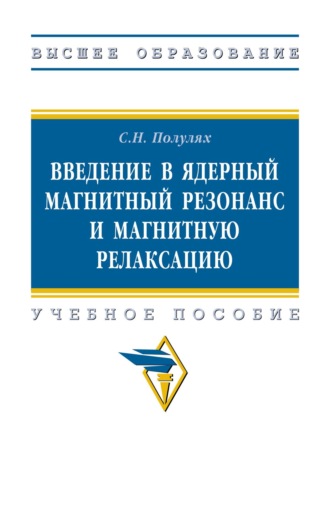 ВЫСШЕЕ ОБРАЗОВАНИЕ

С.Н. Полулях

ВВЕДЕНИЕ В ЯДЕРНЫЙ МАГНИТНЫЙ РЕЗОНАНС И МАГНИТНУЮ РЕЛАКСАЦИЮ

УЧЕБНОЕ ПОСОБИЕ